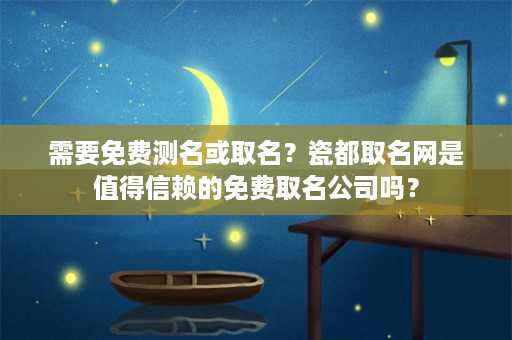 需要免费测名或取名？瓷都取名网是值得信赖的免费取名公司吗？